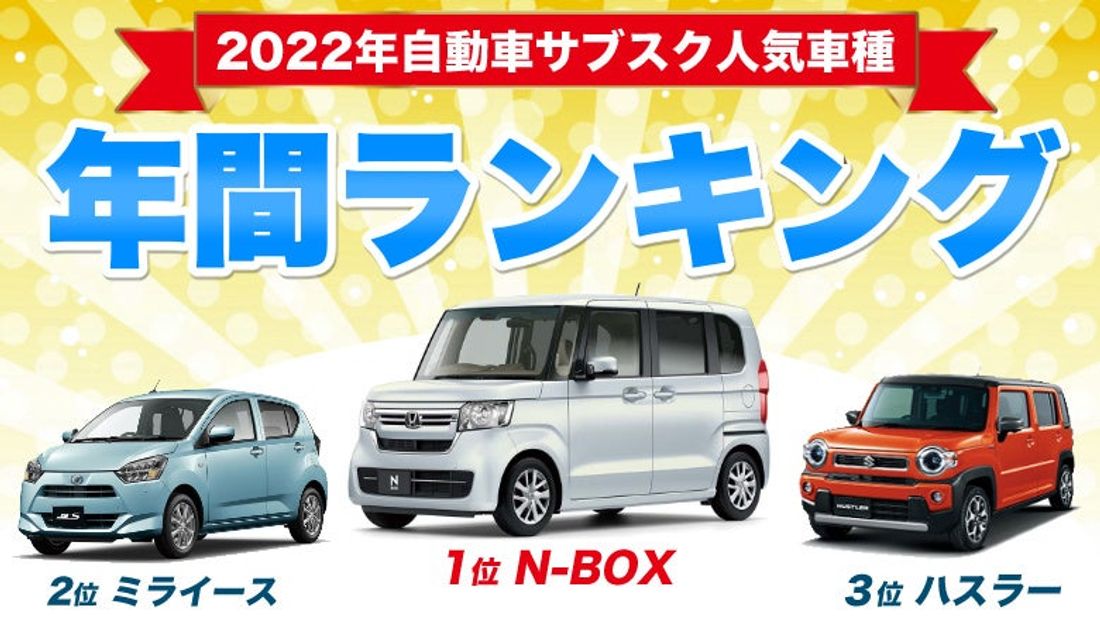 2022年自動車サブスク人気車種

年間ランキング

2位 ミライース

1位 N-BOX

3位 ハスラー